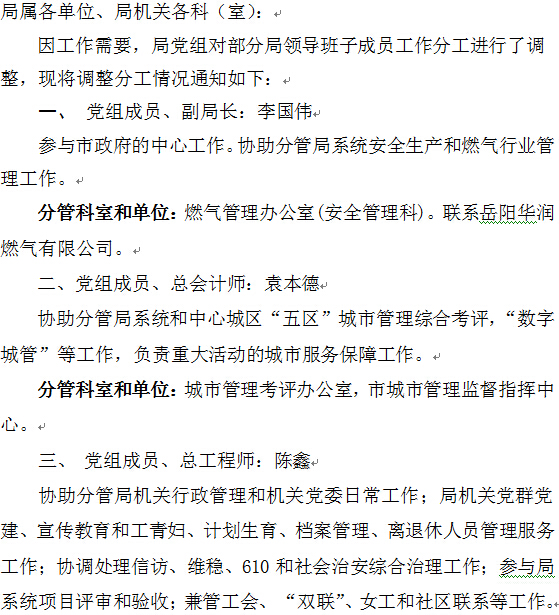 局属各单位、局机关各科（室）：

因工作需要，局党组对部分局领导班子成员工作分工进行了调整，现将调整分工情况通知如下：

一、 党组成员、副局长：李国伟

参与市政府的中心工作。协助分管局系统安全生产和燃气行业管理工作。

分管科室和单位：燃气管理办公室(安全管理科)。联系岳阳华润燃气有限公司。

二、党组成员、总会计师：袁本德

协助分管局系统和中心城区“五区”城市管理综合考评，“数字城管”等工作，负责重大活动的城市服务保障工作。

分管科室和单位：城市管理考评办公室，市城市管理监督指挥中心。

三、 党组成员、总工程师：陈鑫

协助分管局机关行政管理和机关党委日常工作；局机关党群党建、宣传教育和工青妇、计划生育、档案管理、离退休人员管理服务工作；协调处理信访、维稳、610 和社会治安综合治理工作；参与局系统项目评审和验收；兼管工会、“双联”、女工和社区联系等工作。